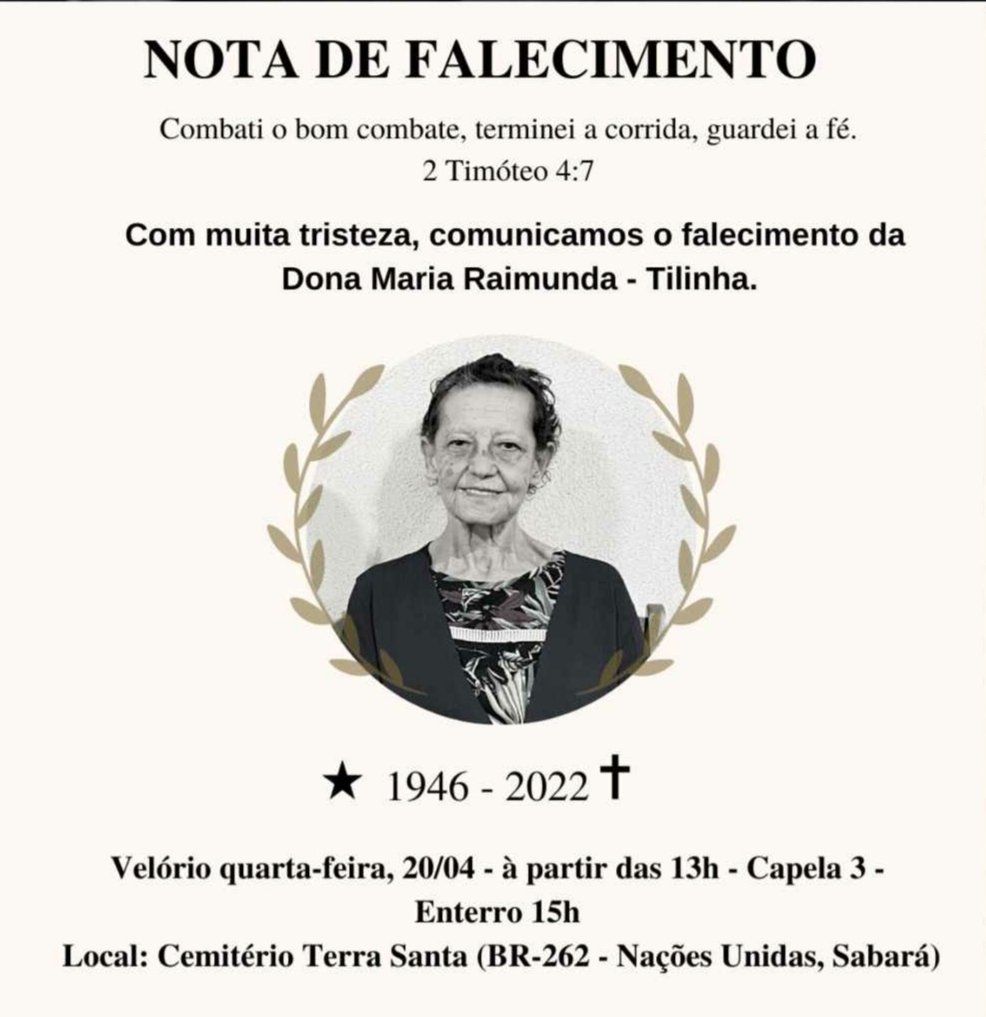 NOTA DE FALECIMENTO

Combati o bom combate, terminei a corrida, guardei a fé.
2 Timóteo 4:7

Com muita tristeza, comunicamos o falecimento da Dona Maria Raimunda - Tilinha.

★ 1946 - 2022 ✝

Velório quarta-feira, 20/04 - à partir das 13h - Capela 3 - Enterro 15h
Local: Cemitério Terra Santa (BR-262 - Nações Unidas, Sabará)